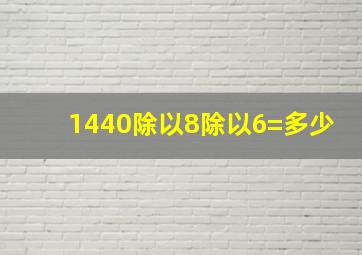 1440除以8除以6=多少